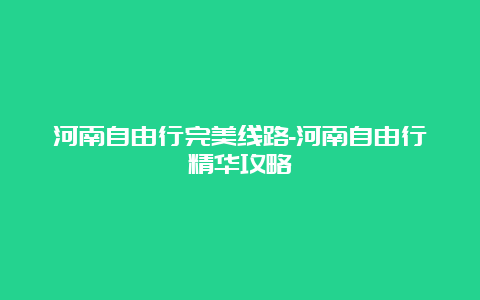 河南自由行完美线路-河南自由行精华攻略